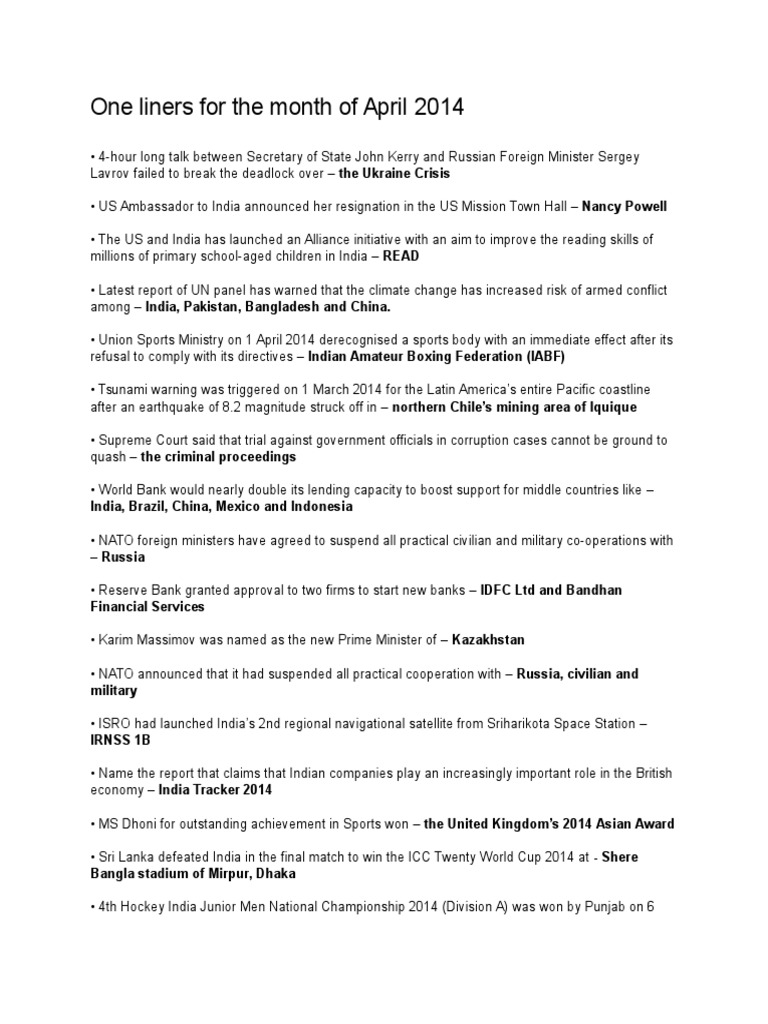 One liners for the month of April 2014

• 4-hour long talk between Secretary of State John Kerry and Russian Foreign Minister Sergey Lavrov failed to break the deadlock over – the Ukraine Crisis

• US Ambassador to India announced her resignation in the US Mission Town Hall – Nancy Powell

• The US and India has launched an Alliance initiative with an aim to improve the reading skills of millions of primary school-aged children in India – READ

• Latest report of UN panel has warned that the climate change has increased risk of armed conflict among – India, Pakistan, Bangladesh and China.

• Union Sports Ministry on 1 April 2014 derecognised a sports body with an immediate effect after its refusal to comply with its directives – Indian Amateur Boxing Federation (IABF)

• Tsunami warning was triggered on 1 March 2014 for the Latin America's entire Pacific coastline after an earthquake of 8.2 magnitude struck off in – northern Chile's mining area of Iquique

• Supreme Court said that trial against government officials in corruption cases cannot be ground to quash – the criminal proceedings

• World Bank would nearly double its lending capacity to boost support for middle countries like – India, Brazil, China, Mexico and Indonesia

• NATO foreign ministers have agreed to suspend all practical civilian and military co-operations with – Russia

• Reserve Bank granted approval to two firms to start new banks – IDFC Ltd and Bandhan Financial Services

• Karim Massimov was named as the new Prime Minister of – Kazakhstan

• NATO announced that it had suspended all practical cooperation with – Russia, civilian and military

• ISRO had launched India's 2nd regional navigational satellite from Sriharikota Space Station – IRNSS 1B

• Name the report that claims that Indian companies play an increasingly important role in the British economy – India Tracker 2014

• MS Dhoni for outstanding achievement in Sports won – the United Kingdom's 2014 Asian Award

• Sri Lanka defeated India in the final match to win the ICC Twenty World Cup 2014 at - Shere Bangla stadium of Mirpur, Dhaka

• 4th Hockey India Junior Men National Championship 2014 (Division A) was won by Punjab on 6